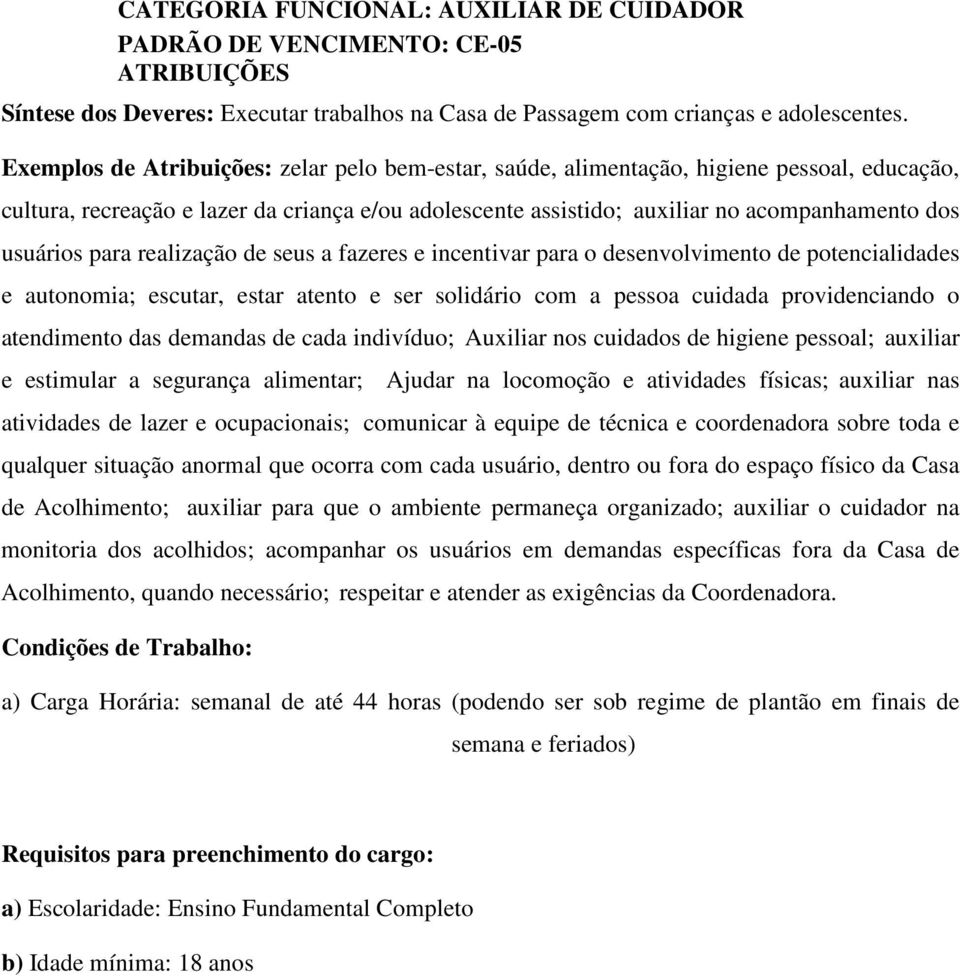 CATEGORIA FUNCIONAL: AUXILIAR DE CUIDADOR
PADRÃO DE VENCIMENTO: CE-05
ATRIBUIÇÕES

Síntese dos Deveres: Executar trabalhos na Casa de Passagem com crianças e adolescentes.

Exemplos de Atribuições: zelar pelo bem-estar, saúde, alimentação, higiene pessoal, educação, cultura, recreação e lazer da criança e/ou adolescente assistido; auxiliar no acompanhamento dos usuários para realização de seus a fazeres e incentivar para o desenvolvimento de potencialidades e autonomia; escutar, estar atento e ser solidário com a pessoa cuidada providenciando o atendimento das demandas de cada indivíduo; Auxiliar nos cuidados de higiene pessoal; auxiliar e estimular a segurança alimentar; Ajudar na locomoção e atividades físicas; auxiliar nas atividades de lazer e ocupacionais; comunicar à equipe de técnica e coordenadora sobre toda e qualquer situação anormal que ocorra com cada usuário, dentro ou fora do espaço físico da Casa de Acolhimento; auxiliar para que o ambiente permaneça organizado; auxiliar o cuidador na monitoria dos acolhidos; acompanhar os usuários em demandas específicas fora da Casa de Acolhimento, quando necessário; respeitar e atender as exigências da Coordenadora.

Condições de Trabalho:

a) Carga Horária: semanal de até 44 horas (podendo ser sob regime de plantão em finais de semana e feriados)

Requisitos para preenchimento do cargo:

a) Escolaridade: Ensino Fundamental Completo

b) Idade mínima: 18 anos